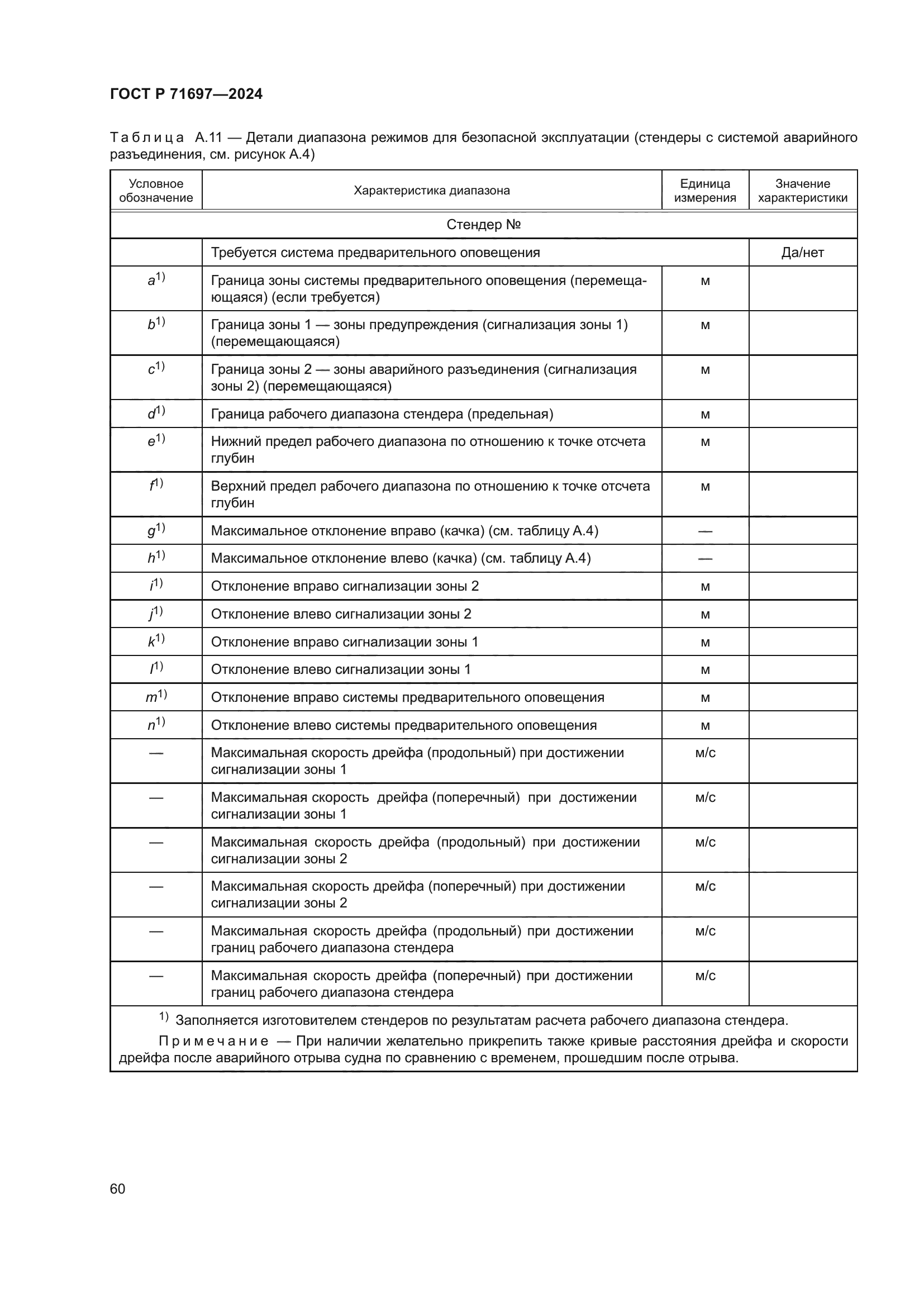 ГОСТ Р 71697—2024

Таблица А.11 — Детали диапазона режимов для безопасной эксплуатации (стендеры с системой аварийного разъединения, см. рисунок А.4)

| Условное обозначение | Характеристика диапазона | Единица измерения | Значение характеристики |
|---|---|---|---|
| Стендер № | | | |
| | Требуется система предварительного оповещения | | Да/нет |
| $a^{1)}$ | Граница зоны системы предварительного оповещения (перемещающаяся) (если требуется) | м | |
| $b^{1)}$ | Граница зоны 1 — зоны предупреждения (сигнализация зоны 1) (перемещающаяся) | м | |
| $c^{1)}$ | Граница зоны 2 — зоны аварийного разъединения (сигнализация зоны 2) (перемещающаяся) | м | |
| $d^{1)}$ | Граница рабочего диапазона стендера (предельная) | м | |
| $e^{1)}$ | Нижний предел рабочего диапазона по отношению к точке отсчета глубин | м | |
| $f^{1)}$ | Верхний предел рабочего диапазона по отношению к точке отсчета глубин | м | |
| $g^{1)}$ | Максимальное отклонение вправо (качка) (см. таблицу А.4) | — | |
| $h^{1)}$ | Максимальное отклонение влево (качка) (см. таблицу А.4) | — | |
| $i^{1)}$ | Отклонение вправо сигнализации зоны 2 | м | |
| $j^{1)}$ | Отклонение влево сигнализации зоны 2 | м | |
| $k^{1)}$ | Отклонение вправо сигнализации зоны 1 | м | |
| $l^{1)}$ | Отклонение влево сигнализации зоны 1 | м | |
| $m^{1)}$ | Отклонение вправо системы предварительного оповещения | м | |
| $n^{1)}$ | Отклонение влево системы предварительного оповещения | м | |
| — | Максимальная скорость дрейфа (продольный) при достижении сигнализации зоны 1 | м/с | |
| — | Максимальная скорость дрейфа (поперечный) при достижении сигнализации зоны 1 | м/с | |
| — | Максимальная скорость дрейфа (продольный) при достижении сигнализации зоны 2 | м/с | |
| — | Максимальная скорость дрейфа (поперечный) при достижении сигнализации зоны 2 | м/с | |
| — | Максимальная скорость дрейфа (продольный) при достижении границ рабочего диапазона стендера | м/с | |
| — | Максимальная скорость дрейфа (поперечный) при достижении границ рабочего диапазона стендера | м/с | |

$^{1)}$ Заполняется изготовителем стендеров по результатам расчета рабочего диапазона стендера.

Примечание — При наличии желательно прикрепить также кривые расстояния дрейфа и скорости дрейфа после аварийного отрыва судна по сравнению с временем, прошедшим после отрыва.

60